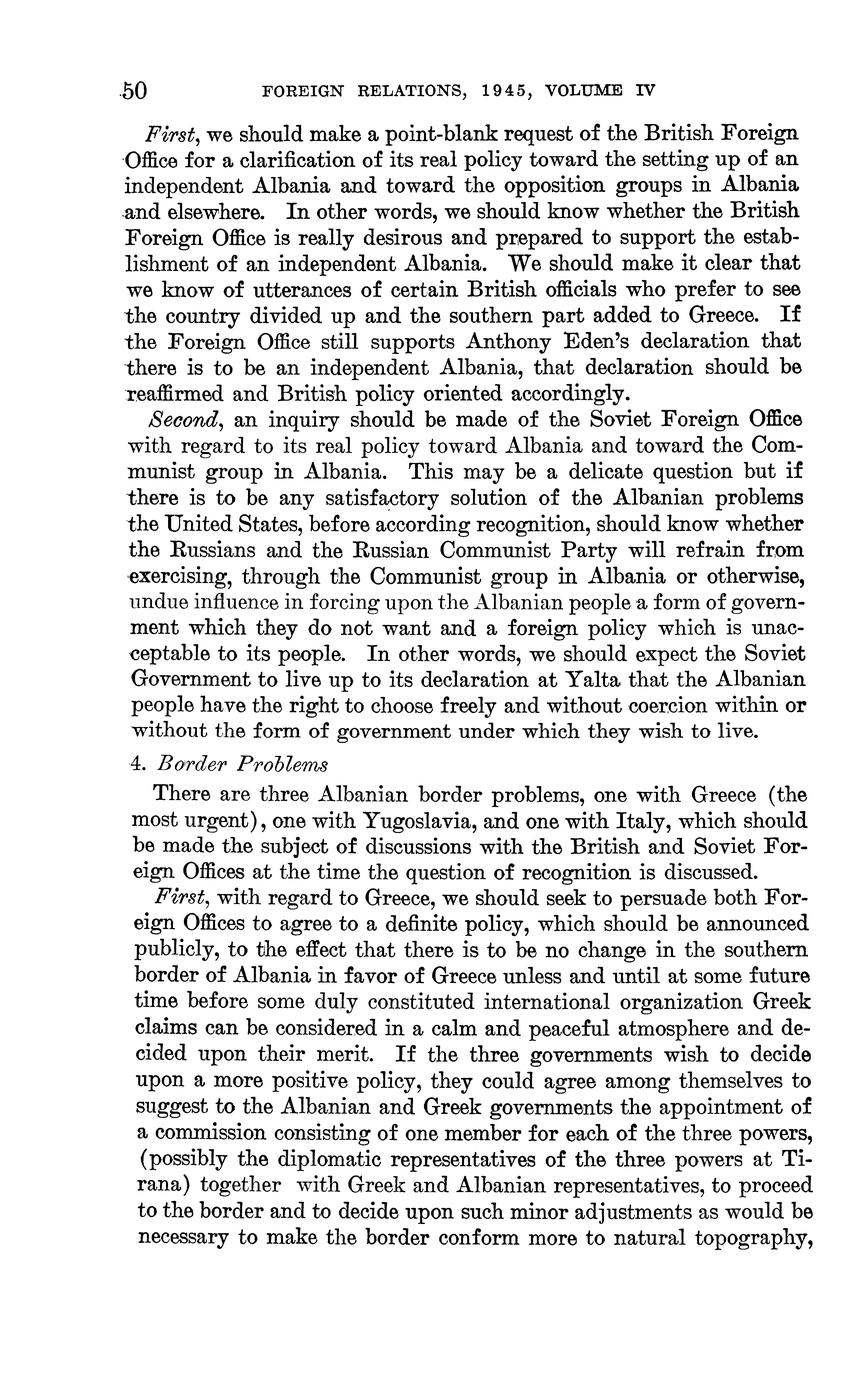 50 FOREIGN RELATIONS, 1945, VOLUME IV

First, we should make a point-blank request of the British Foreign Office for a clarification of its real policy toward the setting up of an independent Albania and toward the opposition groups in Albania and elsewhere. In other words, we should know whether the British Foreign Office is really desirous and prepared to support the establishment of an independent Albania. We should make it clear that we know of utterances of certain British officials who prefer to see the country divided up and the southern part added to Greece. If the Foreign Office still supports Anthony Eden's declaration that there is to be an independent Albania, that declaration should be reaffirmed and British policy oriented accordingly.

Second, an inquiry should be made of the Soviet Foreign Office with regard to its real policy toward Albania and toward the Communist group in Albania. This may be a delicate question but if there is to be any satisfactory solution of the Albanian problems the United States, before according recognition, should know whether the Russians and the Russian Communist Party will refrain from exercising, through the Communist group in Albania or otherwise, undue influence in forcing upon the Albanian people a form of government which they do not want and a foreign policy which is unacceptable to its people. In other words, we should expect the Soviet Government to live up to its declaration at Yalta that the Albanian people have the right to choose freely and without coercion within or without the form of government under which they wish to live.

4. Border Problems

There are three Albanian border problems, one with Greece (the most urgent), one with Yugoslavia, and one with Italy, which should be made the subject of discussions with the British and Soviet Foreign Offices at the time the question of recognition is discussed.

First, with regard to Greece, we should seek to persuade both Foreign Offices to agree to a definite policy, which should be announced publicly, to the effect that there is to be no change in the southern border of Albania in favor of Greece unless and until at some future time before some duly constituted international organization Greek claims can be considered in a calm and peaceful atmosphere and decided upon their merit. If the three governments wish to decide upon a more positive policy, they could agree among themselves to suggest to the Albanian and Greek governments the appointment of a commission consisting of one member for each of the three powers, (possibly the diplomatic representatives of the three powers at Tirana) together with Greek and Albanian representatives, to proceed to the border and to decide upon such minor adjustments as would be necessary to make the border conform more to natural topography,